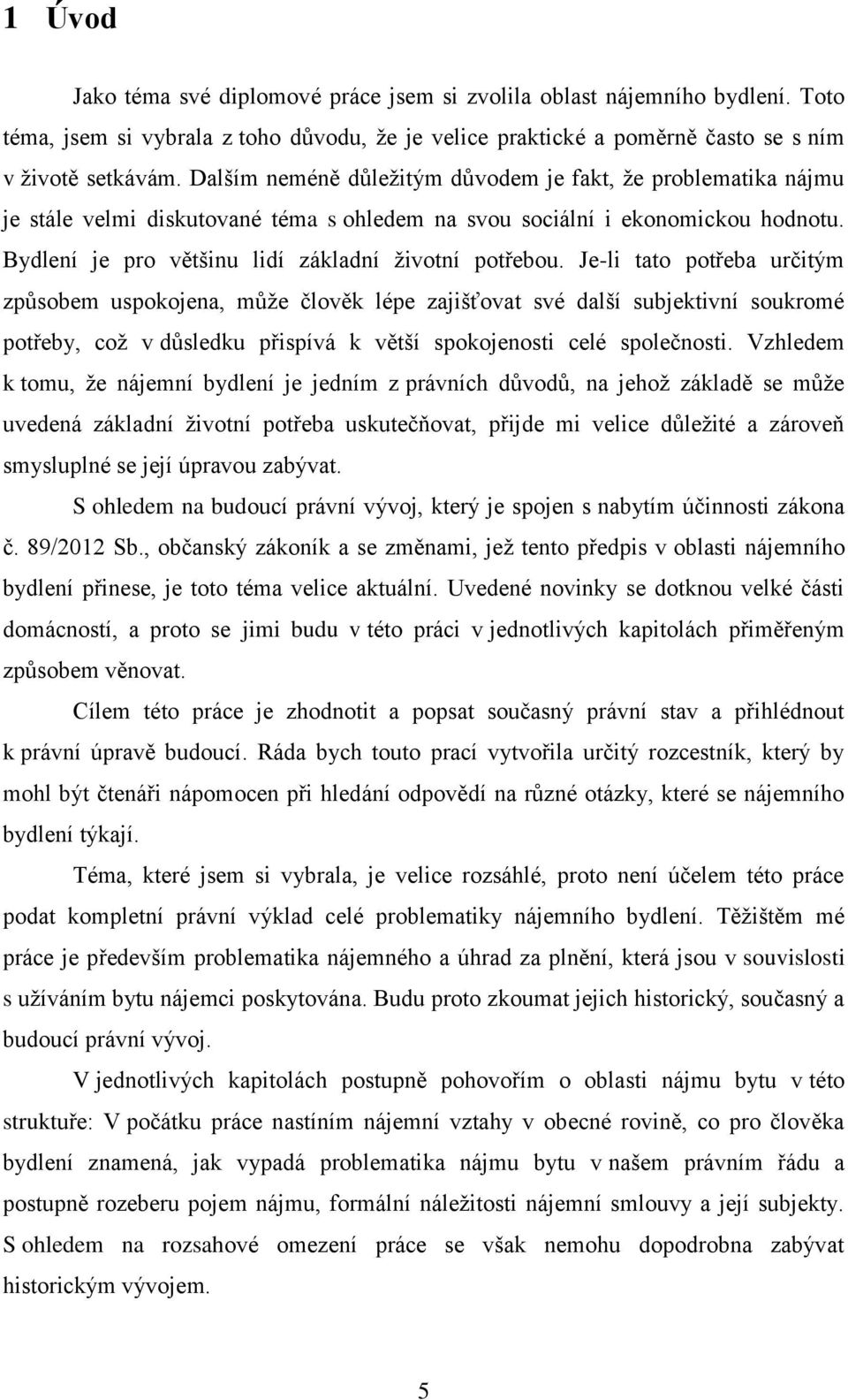 1 Úvod

Jako téma své diplomové práce jsem si zvolila oblast nájemního bydlení. Toto téma, jsem si vybrala z toho důvodu, že je velice praktické a poměrně často se s ním v životě setkávám. Dalším neméně důležitým důvodem je fakt, že problematika nájmu je stále velmi diskutované téma s ohledem na svou sociální i ekonomickou hodnotu. Bydlení je pro většinu lidí základní životní potřebou. Je-li tato potřeba určitým způsobem uspokojena, může člověk lépe zajišťovat své další subjektivní soukromé potřeby, což v důsledku přispívá k větší spokojenosti celé společnosti. Vzhledem k tomu, že nájemní bydlení je jedním z právních důvodů, na jehož základě se může uvedená základní životní potřeba uskutečňovat, přijde mi velice důležité a zároveň smysluplné se její úpravou zabývat.

S ohledem na budoucí právní vývoj, který je spojen s nabytím účinnosti zákona č. 89/2012 Sb., občanský zákoník a se změnami, jež tento předpis v oblasti nájemního bydlení přinese, je toto téma velice aktuální. Uvedené novinky se dotknou velké části domácností, a proto se jimi budu v této práci v jednotlivých kapitolách přiměřeným způsobem věnovat.

Cílem této práce je zhodnotit a popsat současný právní stav a přihlédnout k právní úpravě budoucí. Ráda bych touto prací vytvořila určitý rozcestník, který by mohl být čtenáři nápomocen při hledání odpovědí na různé otázky, které se nájemního bydlení týkají.

Téma, které jsem si vybrala, je velice rozsáhlé, proto není účelem této práce podat kompletní právní výklad celé problematiky nájemního bydlení. Těžištěm mé práce je především problematika nájemného a úhrad za plnění, která jsou v souvislosti s užíváním bytu nájemci poskytována. Budu proto zkoumat jejich historický, současný a budoucí právní vývoj.

V jednotlivých kapitolách postupně pohovořím o oblasti nájmu bytu v této struktuře: V počátku práce nastíním nájemní vztahy v obecné rovině, co pro člověka bydlení znamená, jak vypadá problematika nájmu bytu v našem právním řádu a postupně rozeberu pojem nájmu, formální náležitosti nájemní smlouvy a její subjekty. S ohledem na rozsahové omezení práce se však nemohu dopodrobna zabývat historickým vývojem.

5